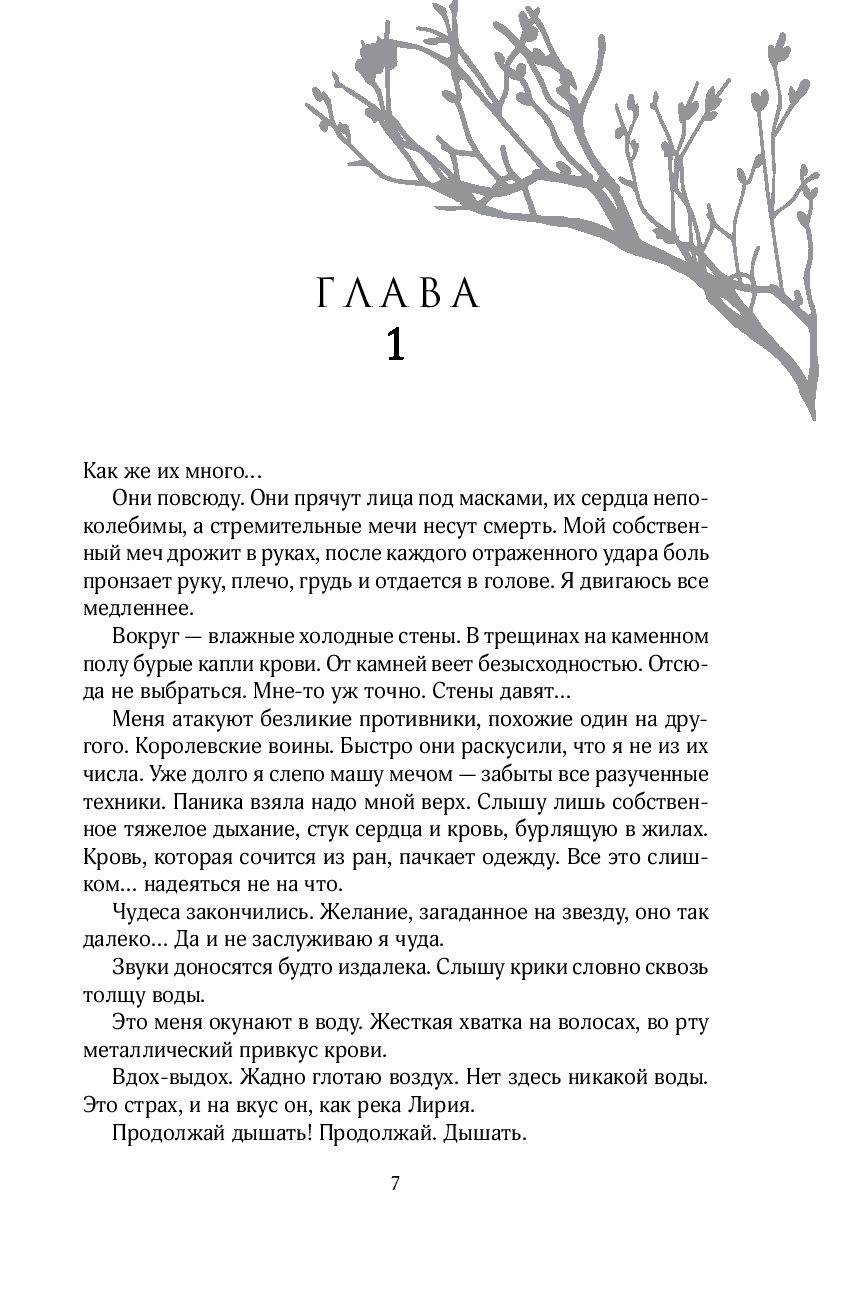 ГЛАВА
1

Как же их много...

Они повсюду. Они прячут лица под масками, их сердца непоколебимы, а стремительные мечи несут смерть. Мой собственный меч дрожит в руках, после каждого отраженного удара боль пронзает руку, плечо, грудь и отдается в голове. Я двигаюсь все медленнее.

Вокруг — влажные холодные стены. В трещинах на каменном полу бурые капли крови. От камней веет безысходностью. Отсюда не выбраться. Мне-то уж точно. Стены давят...

Меня атакуют безликие противники, похожие один на другого. Королевские воины. Быстро они раскусили, что я не из их числа. Уже долго я слепо машу мечом — забыты все разученные техники. Паника взяла надо мной верх. Слышу лишь собственное тяжелое дыхание, стук сердца и кровь, бурлящую в жилах. Кровь, которая сочится из ран, пачкает одежду. Все это слишком... надеяться не на что.

Чудеса закончились. Желание, загаданное на звезду, оно так далеко... Да и не заслуживаю я чуда.

Звуки доносятся будто издалека. Слышу крики словно сквозь толщу воды.

Это меня окунают в воду. Жесткая хватка на волосах, во рту металлический привкус крови.

Вдох-выдох. Жадно глотаю воздух. Нет здесь никакой воды. Это страх, и на вкус он, как река Лирия.

Продолжай дышать! Продолжай. Дышать.

7